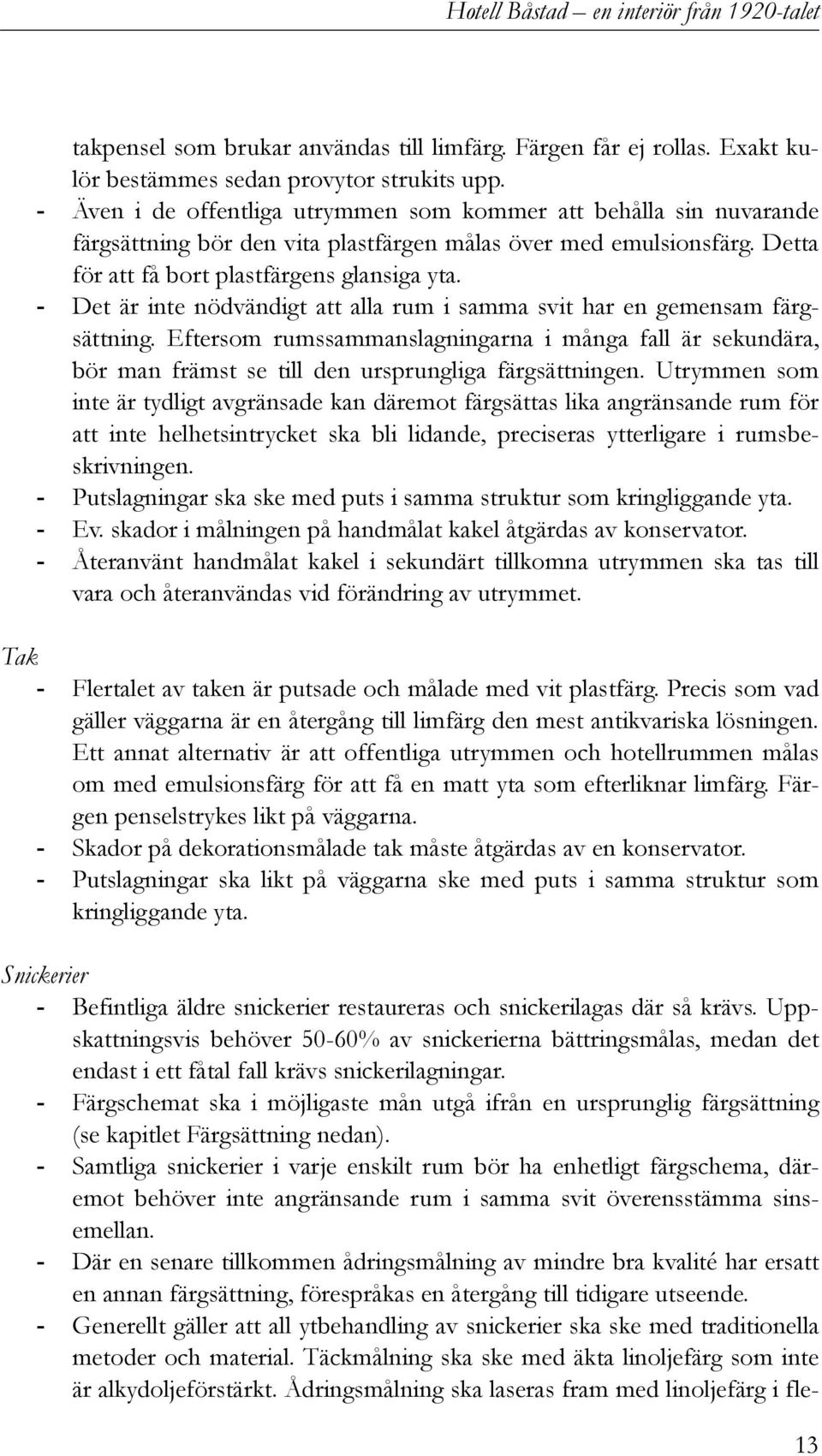 Hotell Båstad – en interiör från 1920-talet

takpensel som brukar användas till limfärg. Färgen får ej rollas. Exakt kulör bestämmes sedan provytor strukits upp.
- Även i de offentliga utrymmen som kommer att behålla sin nuvarande färgsättning bör den vita plastfärgen målas över med emulsionsfärg. Detta för att få bort plastfärgens glansiga yta.
- Det är inte nödvändigt att alla rum i samma svit har en gemensam färgsättning. Eftersom rumssammanslagningarna i många fall är sekundära, bör man främst se till den ursprungliga färgsättningen. Utrymmen som inte är tydligt avgränsade kan däremot färgsättas lika angränsande rum för att inte helhetsintrycket ska bli lidande, preciseras ytterligare i rumsbeskrivningen.
- Putslagningar ska ske med puts i samma struktur som kringliggande yta.
- Ev. skador i målningen på handmålat kakel åtgärdas av konservator.
- Återanvänt handmålat kakel i sekundärt tillkomna utrymmen ska tas till vara och återanvändas vid förändring av utrymmet.

Tak
- Flertalet av taken är putsade och målade med vit plastfärg. Precis som vad gäller väggarna är en återgång till limfärg den mest antikvariska lösningen. Ett annat alternativ är att offentliga utrymmen och hotellrummen målas om med emulsionsfärg för att få en matt yta som efterliknar limfärg. Färgen penselstrykes likt på väggarna.
- Skador på dekorationsmålade tak måste åtgärdas av en konservator.
- Putslagningar ska likt på väggarna ske med puts i samma struktur som kringliggande yta.

Snickerier
- Befintliga äldre snickerier restaureras och snickerilagas där så krävs. Uppskattningsvis behöver 50-60% av snickerierna bättringsmålas, medan det endast i ett fåtal fall krävs snickerilagningar.
- Färgschemat ska i möjligaste mån utgå ifrån en ursprunglig färgsättning (se kapitlet Färgsättning nedan).
- Samtliga snickerier i varje enskilt rum bör ha enhetligt färgschema, däremot behöver inte angränsande rum i samma svit överensstämma sinsemellan.
- Där en senare tillkommen ådringsmålning av mindre bra kvalité har ersatt en annan färgsättning, förespråkas en återgång till tidigare utseende.
- Generellt gäller att all ytbehandling av snickerier ska ske med traditionella metoder och material. Täckmålning ska ske med äkta linoljefärg som inte är alkydoljeförstärkt. Ådringsmålning ska laseras fram med linoljefärg i fle-

13